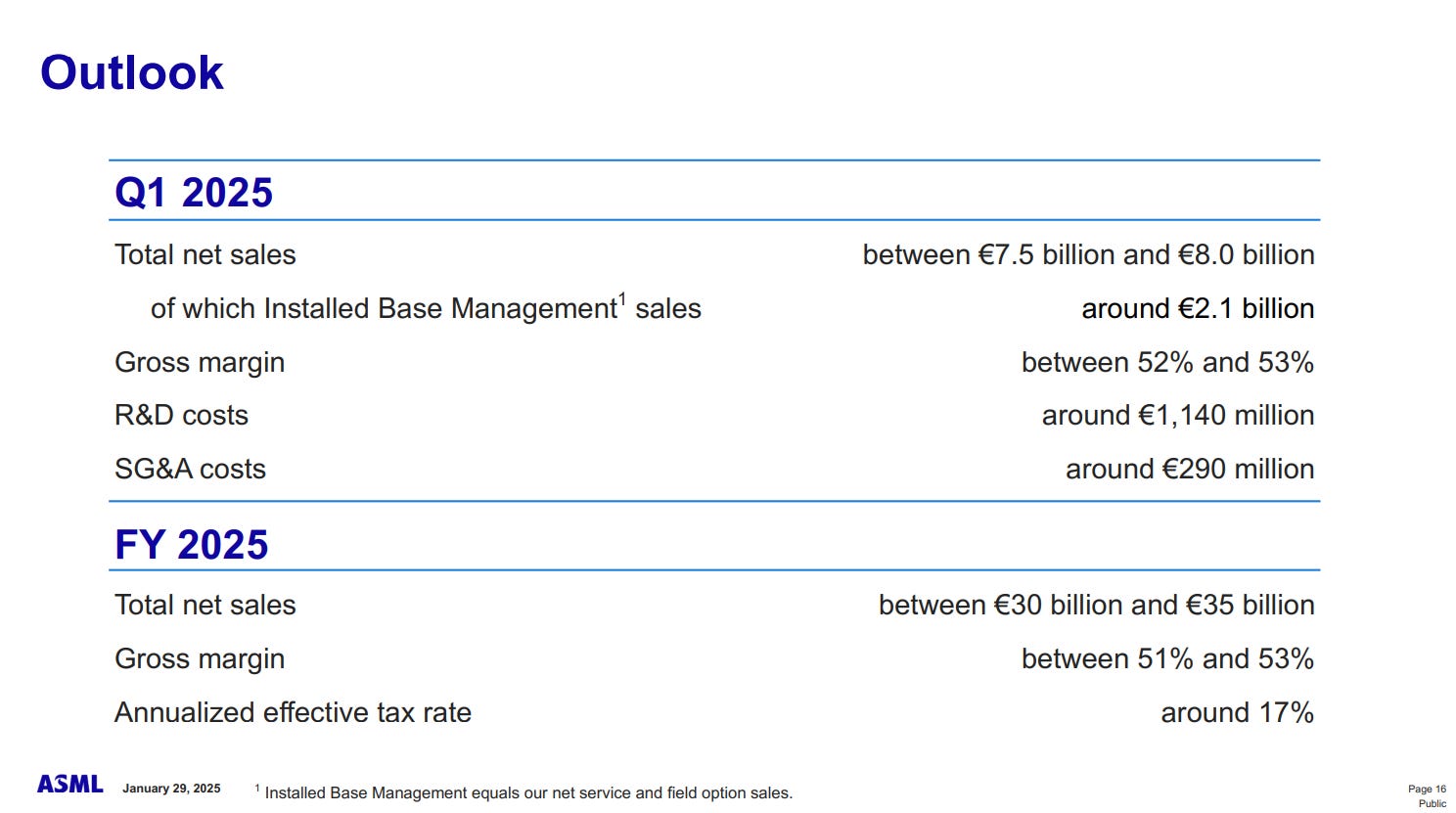 Outlook

Q1 2025

Total net sales between €7.5 billion and €8.0 billion

of which Installed Base Management$^{1}$ sales around €2.1 billion

Gross margin between 52% and 53%

R&D costs around €1,140 million

SG&A costs around €290 million

FY 2025

Total net sales between €30 billion and €35 billion

Gross margin between 51% and 53%

Annualized effective tax rate around 17%

ASML January 29, 2025

$^{1}$ Installed Base Management equals our net service and field option sales.

Page 16
Public